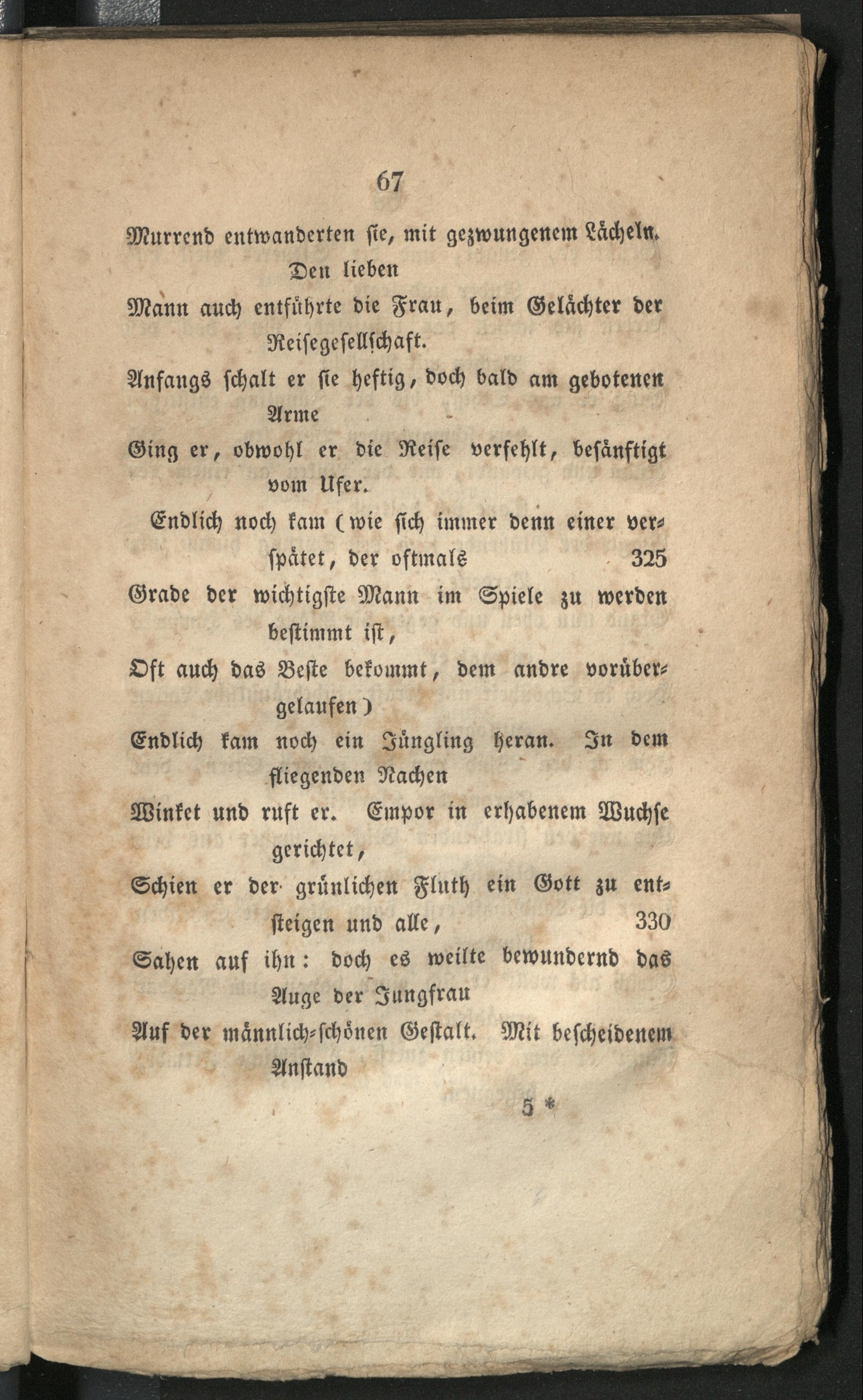 67

Murrend entwanderten sie, mit gezwungenem Lächeln. Den lieben

Mann auch entführte die Frau, beim Gelächter der Reisegesellschaft.

Anfangs schalt er sie heftig, doch bald am gebotenen Arme

Ging er, obwohl er die Reise verfehlt, besänftigt vom Ufer.

Endlich noch kam (wie sich immer denn einer verspätet, der oftmals 325

Grade der wichtigste Mann im Spiele zu werden bestimmt ist,

Oft auch das Beste bekommt, dem andre vorübergelaufen)

Endlich kam noch ein Jüngling heran. In dem fliegenden Nachen

Winket und ruft er. Empor in erhabenem Wuchse gerichtet,

Schien er der grünlichen Fluth ein Gott zu entsteigen und alle, 330

Sahen auf ihn: doch es weilte bewundernd das Auge der Jungfrau

Auf der männlich-schönen Gestalt. Mit bescheidenem Anstand

5 *